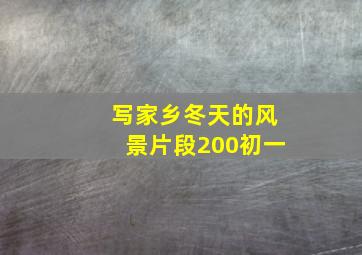 写家乡冬天的风景片段200初一